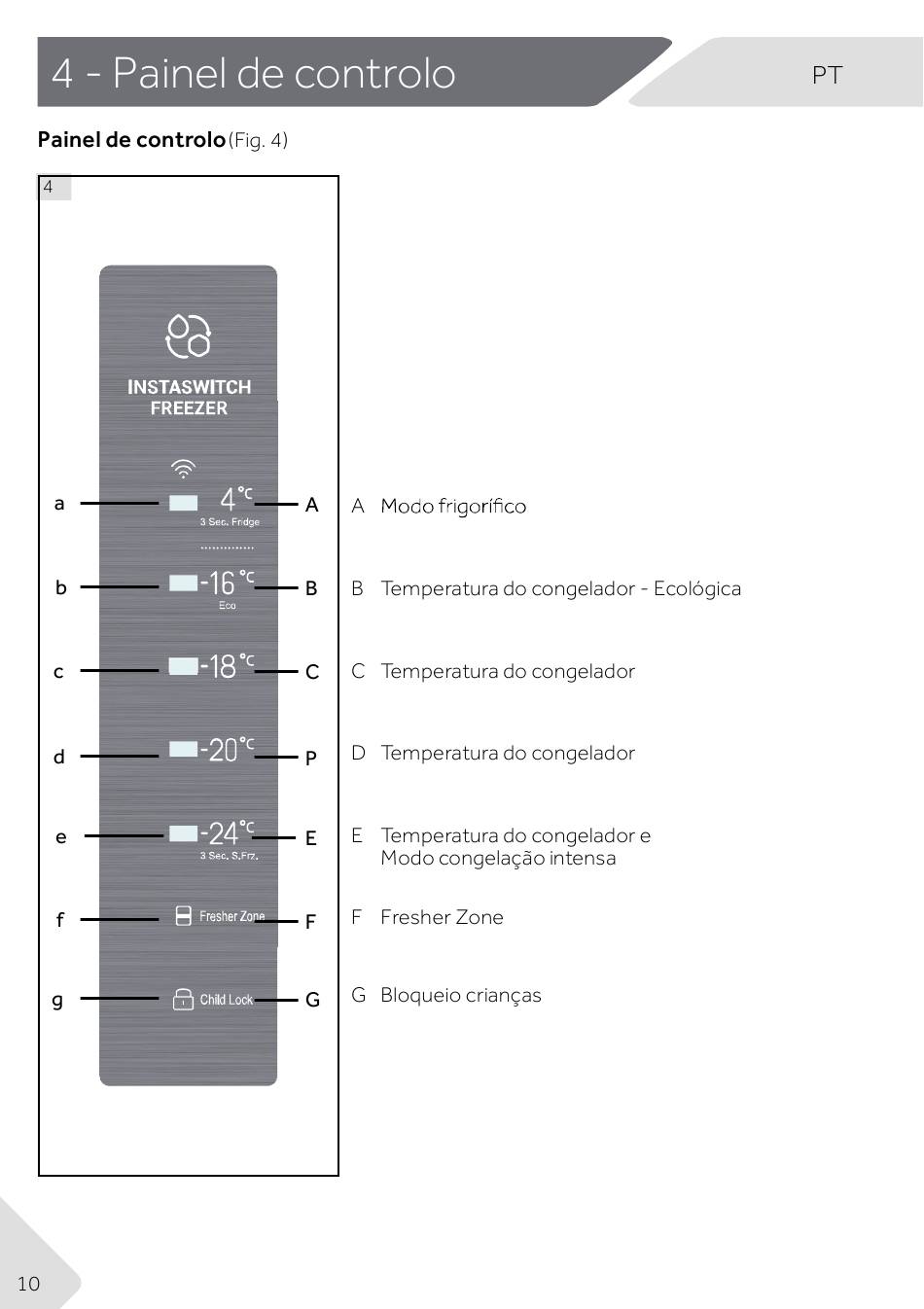 4 - Painel de controlo

PT

Painel de controlo (Fig. 4)

4

INSTASWITCH
FREEZER

a

4°C
3 Sec. Fridge

A

b

-16°C
Eco

B

c

-18°C

C

d

-20°C

P

e

-24°C
3 Sec. S.Frz.

E

f

Fresher Zone

F

g

Child Lock

G

A Modo frigorífico

B Temperatura do congelador - Ecológica

C Temperatura do congelador

D Temperatura do congelador

E Temperatura do congelador e Modo congelação intensa

F Fresher Zone

G Bloqueio crianças

10